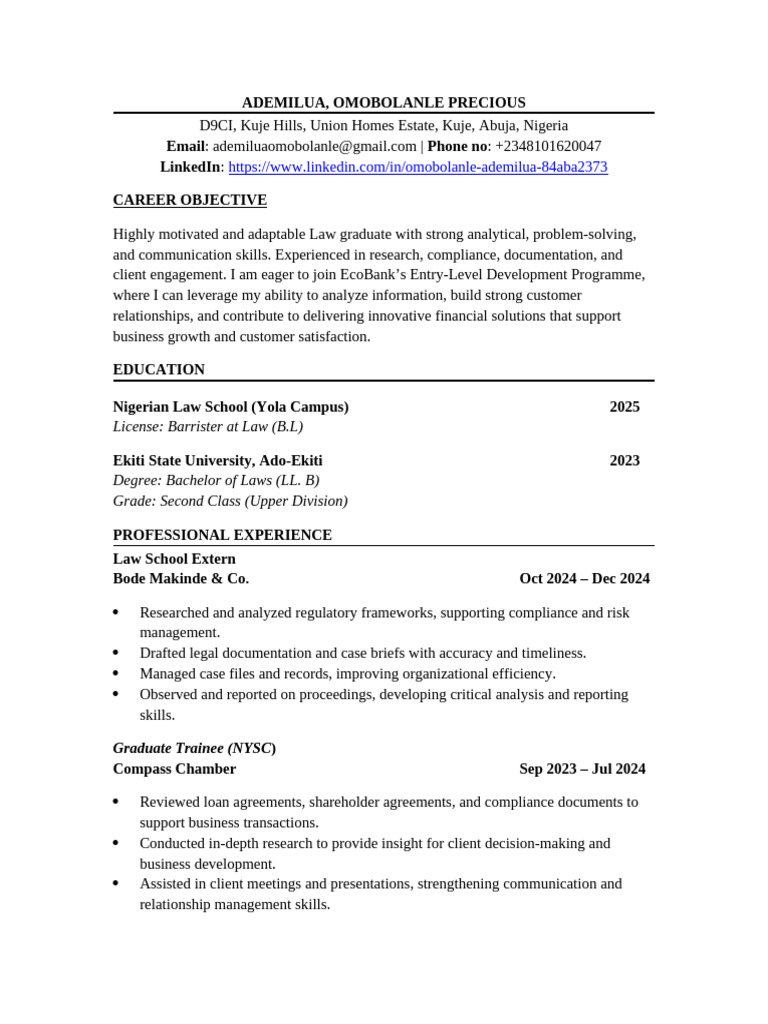 ADEMILUA, OMOBOLANLE PRECIOUS
D9CI, Kuje Hills, Union Homes Estate, Kuje, Abuja, Nigeria
Email: ademiluaomobolanle@gmail.com | Phone no: +2348101620047
LinkedIn: https://www.linkedin.com/in/omobolanle-ademilua-84aba2373

CAREER OBJECTIVE

Highly motivated and adaptable Law graduate with strong analytical, problem-solving, and communication skills. Experienced in research, compliance, documentation, and client engagement. I am eager to join EcoBank's Entry-Level Development Programme, where I can leverage my ability to analyze information, build strong customer relationships, and contribute to delivering innovative financial solutions that support business growth and customer satisfaction.

EDUCATION

Nigerian Law School (Yola Campus) 2025
License: Barrister at Law (B.L)

Ekiti State University, Ado-Ekiti 2023
Degree: Bachelor of Laws (LL. B)
Grade: Second Class (Upper Division)

PROFESSIONAL EXPERIENCE

Law School Extern
Bode Makinde & Co. Oct 2024 – Dec 2024

• Researched and analyzed regulatory frameworks, supporting compliance and risk management.
• Drafted legal documentation and case briefs with accuracy and timeliness.
• Managed case files and records, improving organizational efficiency.
• Observed and reported on proceedings, developing critical analysis and reporting skills.

Graduate Trainee (NYSC)
Compass Chamber Sep 2023 – Jul 2024

• Reviewed loan agreements, shareholder agreements, and compliance documents to support business transactions.
• Conducted in-depth research to provide insight for client decision-making and business development.
• Assisted in client meetings and presentations, strengthening communication and relationship management skills.